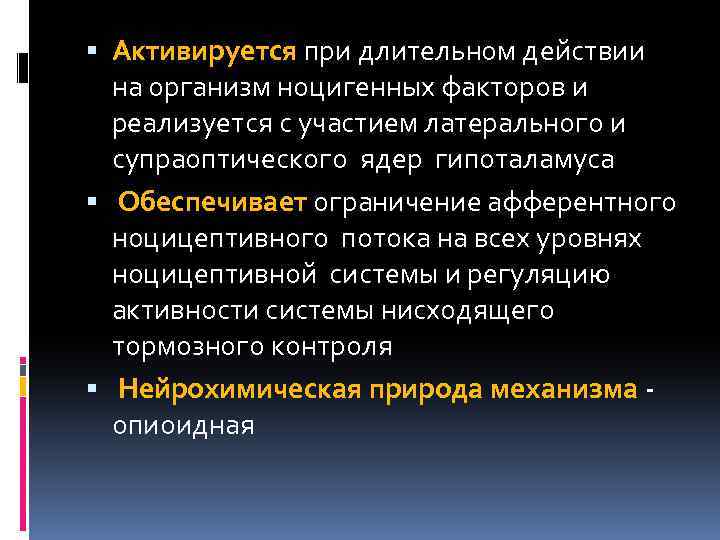 ▪ Активируется при длительном действии на организм ноцигенных факторов и реализуется с участием латерального и супраоптического ядер гипоталамуса

▪ Обеспечивает ограничение афферентного ноцицептивного потока на всех уровнях ноцицептивной системы и регуляцию активности системы нисходящего тормозного контроля

▪ Нейрохимическая природа механизма - опиоидная